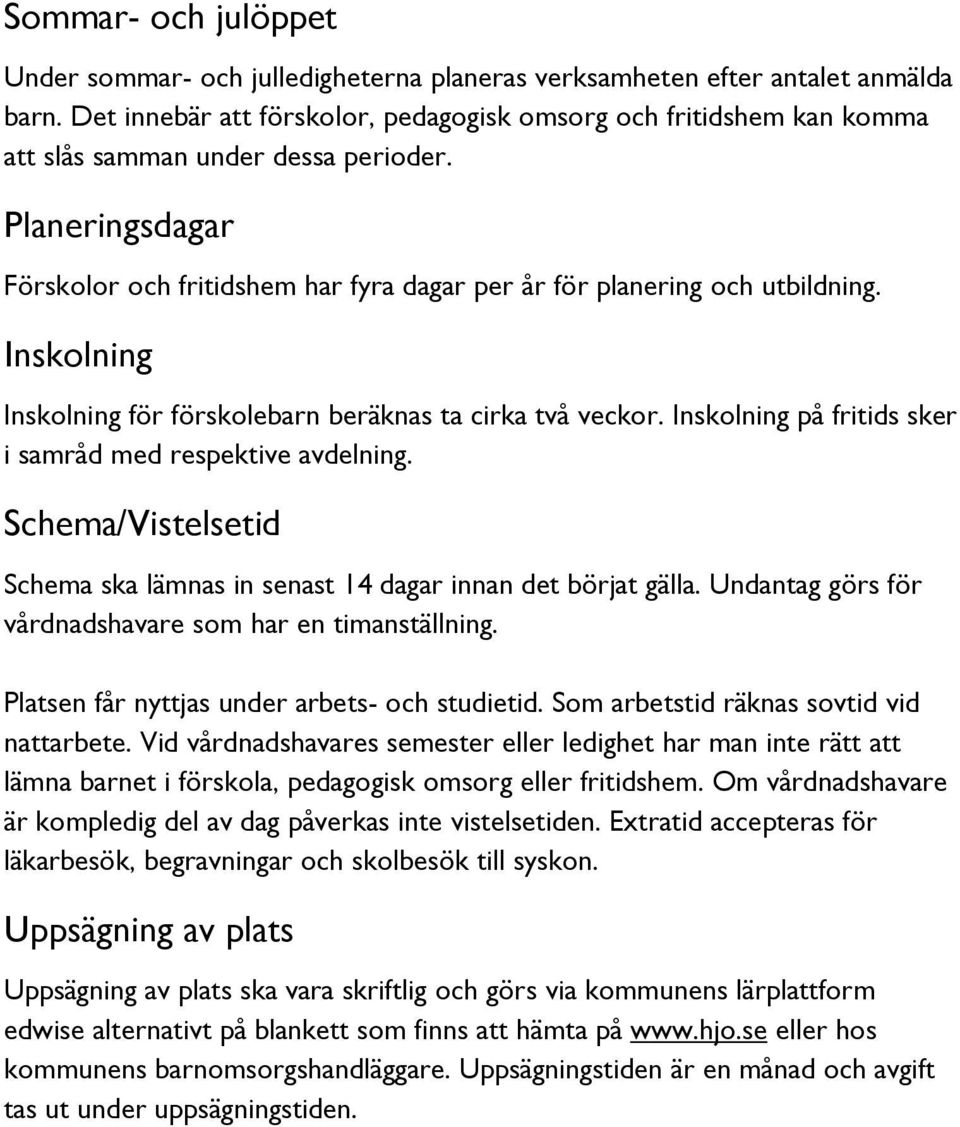 Sommar- och julöppet

Under sommar- och julledigheterna planeras verksamheten efter antalet anmälda barn. Det innebär att förskolor, pedagogisk omsorg och fritidshem kan komma att slås samman under dessa perioder.

Planeringsdagar

Förskolor och fritidshem har fyra dagar per år för planering och utbildning.

Inskolning

Inskolning för förskolebarn beräknas ta cirka två veckor. Inskolning på fritids sker i samråd med respektive avdelning.

Schema/Vistelsetid

Schema ska lämnas in senast 14 dagar innan det börjat gälla. Undantag görs för vårdnadshavare som har en timanställning.

Platsen får nyttjas under arbets- och studietid. Som arbetstid räknas sovtid vid nattarbete. Vid vårdnadshavares semester eller ledighet har man inte rätt att lämna barnet i förskola, pedagogisk omsorg eller fritidshem. Om vårdnadshavare är kompledig del av dag påverkas inte vistelsetiden. Extratid accepteras för läkarbesök, begravningar och skolbesök till syskon.

Uppsägning av plats

Uppsägning av plats ska vara skriftlig och görs via kommunens lärplattform edwise alternativt på blankett som finns att hämta på www.hjo.se eller hos kommunens barnomsorgshandläggare. Uppsägningstiden är en månad och avgift tas ut under uppsägningstiden.